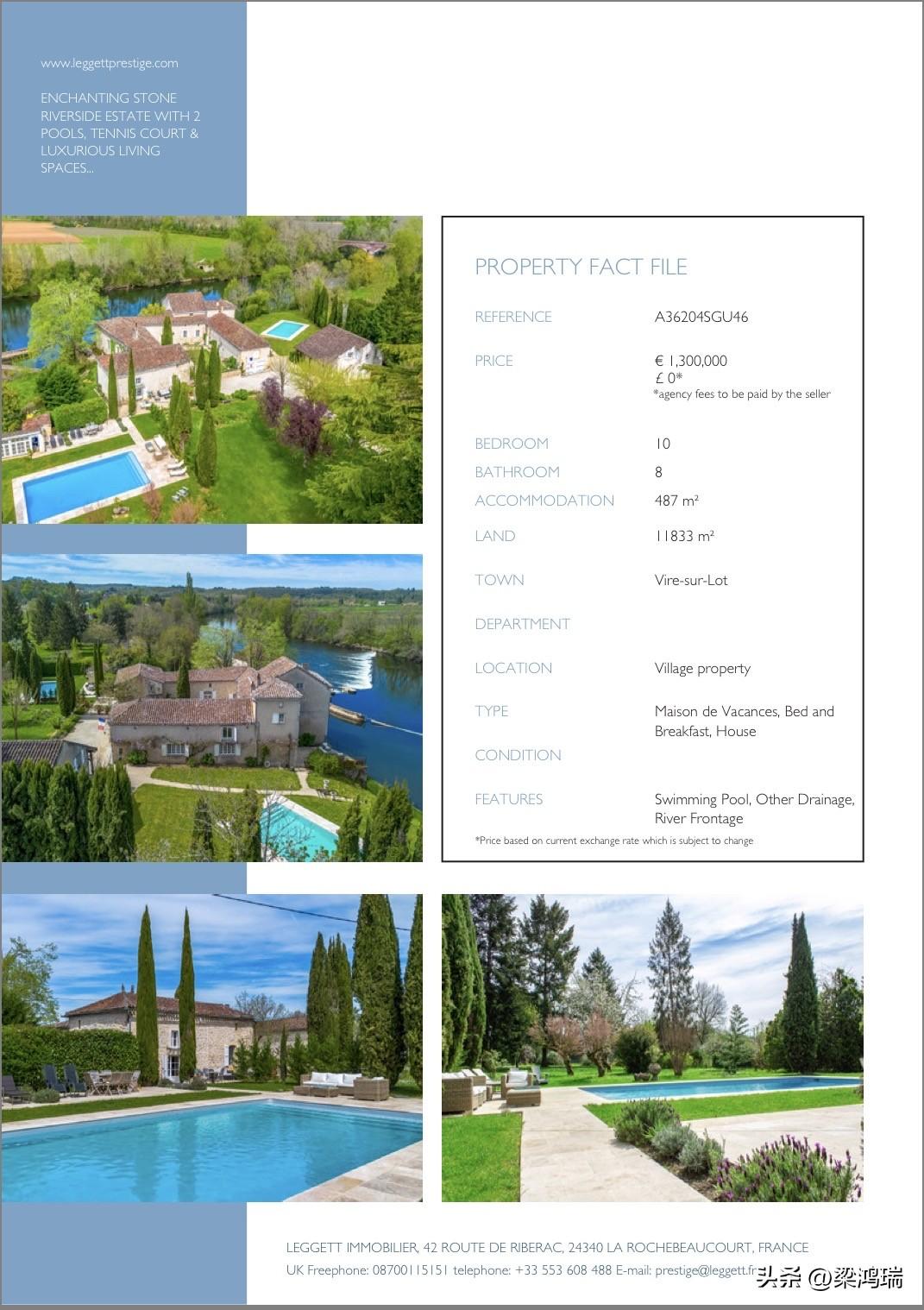 www.leggettprestige.com

ENCHANTING STONE RIVERSIDE ESTATE WITH 2 POOLS, TENNIS COURT & LUXURIOUS LIVING SPACES...

PROPERTY FACT FILE

REFERENCE
A36204SGU46

PRICE
€ 1,300,000
£ 0*
*agency fees to be paid by the seller

BEDROOM
10

BATHROOM
8

ACCOMMODATION
487 m²

LAND
11833 m²

TOWN
Vire-sur-Lot

DEPARTMENT

LOCATION
Village property

TYPE
Maison de Vacances, Bed and Breakfast, House

CONDITION

FEATURES
Swimming Pool, Other Drainage, River Frontage

*Price based on current exchange rate which is subject to change

LEGGETT IMMOBILIER, 42 ROUTE DE RIBERAC, 24340 LA ROCHEBEAUCOURT, FRANCE
UK Freephone: 08700115151 telephone: +33 553 608 488 E-mail: prestige@leggett.fr

头条 @梁鸿瑞